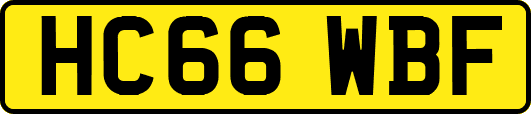 HC66 WBF